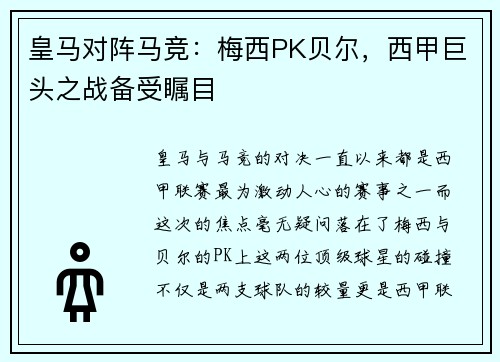 皇马对阵马竞：梅西PK贝尔，西甲巨头之战备受瞩目

皇马与马竞的对决一直以来都是西甲联赛最为激动人心的赛事之一而这次的焦点毫无疑问落在了梅西与贝尔的PK上这两位顶级球星的碰撞不仅是两支球队的较量更是西甲联